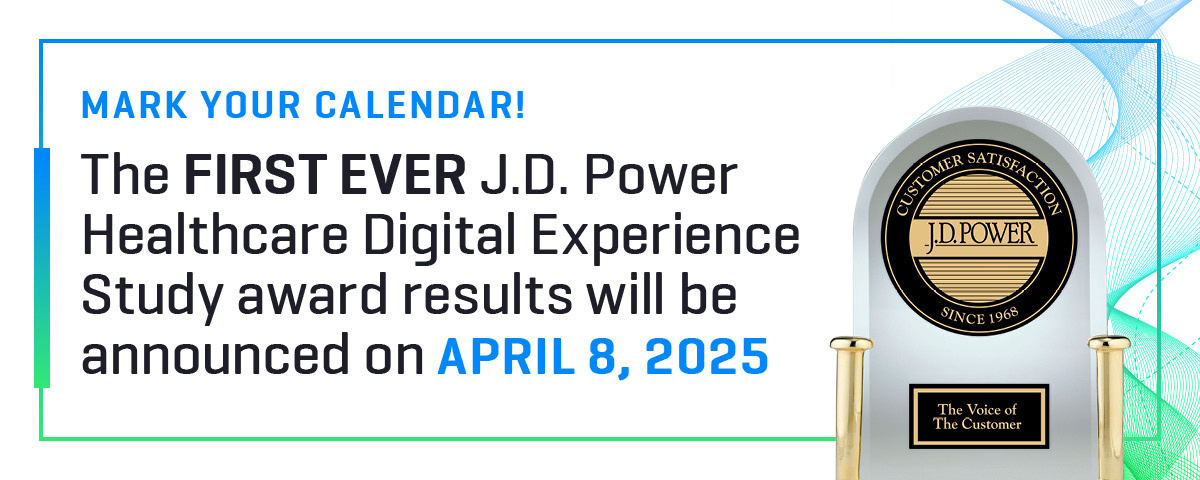 MARK YOUR CALENDAR!

The FIRST EVER J.D. Power Healthcare Digital Experience Study award results will be announced on APRIL 8, 2025

CUSTOMER SATISFACTION
J.D. POWER
SINCE 1968

The Voice of The Customer